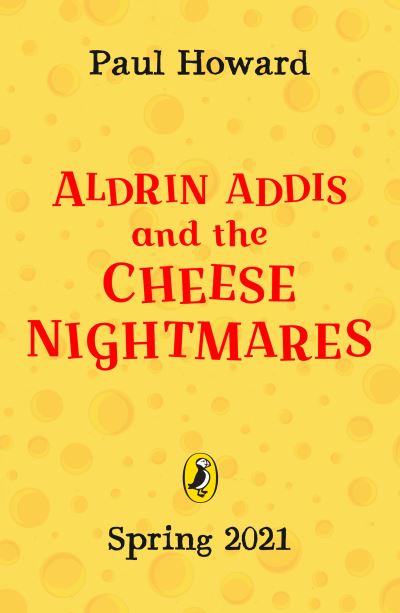 Paul Howard

ALDRIN ADDIS and the CHEESE NIGHTMARES

Spring 2021